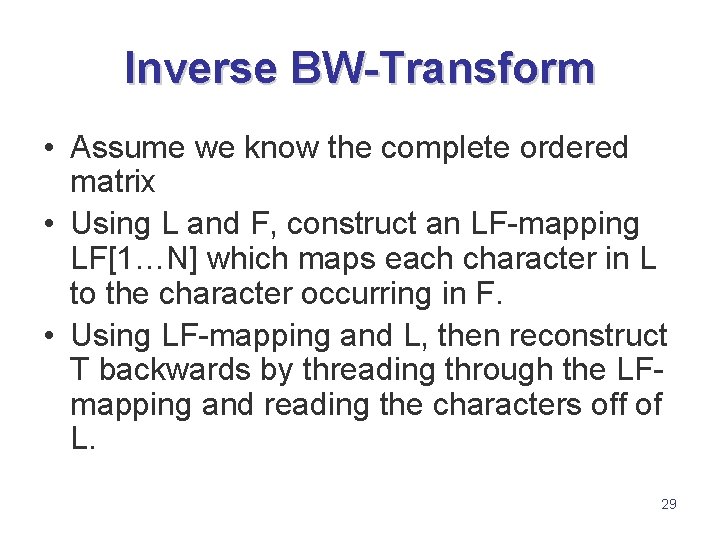 Inverse BW-Transform

• Assume we know the complete ordered matrix

• Using L and F, construct an LF-mapping LF[1…N] which maps each character in L to the character occurring in F.

• Using LF-mapping and L, then reconstruct T backwards by threading through the LF-mapping and reading the characters off of L.

29